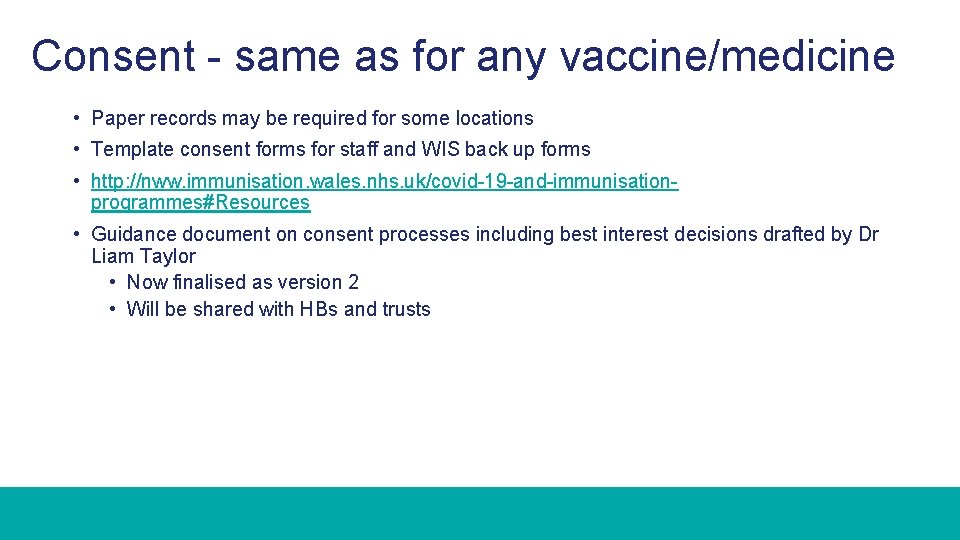 Consent - same as for any vaccine/medicine

• Paper records may be required for some locations
• Template consent forms for staff and WIS back up forms
• http://nww.immunisation.wales.nhs.uk/covid-19-and-immunisation-programmes#Resources
• Guidance document on consent processes including best interest decisions drafted by Dr Liam Taylor
  • Now finalised as version 2
  • Will be shared with HBs and trusts